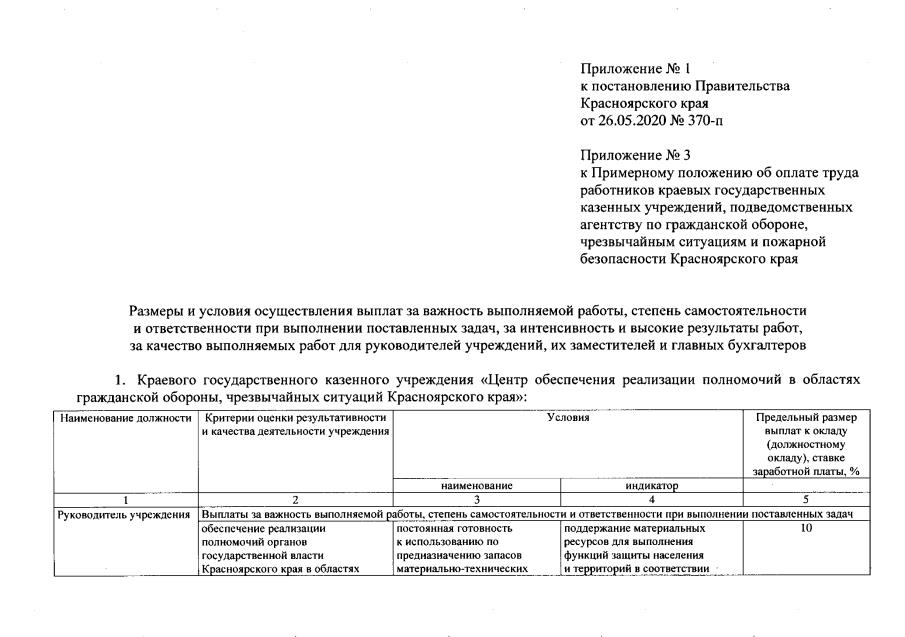 Приложение № 1
к постановлению Правительства Красноярского края
от 26.05.2020 № 370-п

Приложение № 3
к Примерному положению об оплате труда работников краевых государственных казенных учреждений, подведомственных агентству по гражданской обороне, чрезвычайным ситуациям и пожарной безопасности Красноярского края

Размеры и условия осуществления выплат за важность выполняемой работы, степень самостоятельности и ответственности при выполнении поставленных задач, за интенсивность и высокие результаты работ, за качество выполняемых работ для руководителей учреждений, их заместителей и главных бухгалтеров

1. Краевого государственного казенного учреждения «Центр обеспечения реализации полномочий в областях гражданской обороны, чрезвычайных ситуаций Красноярского края»:

| Наименование должности | Критерии оценки результативности и качества деятельности учреждения | Условия | | Предельный размер выплат к окладу (должностному окладу), ставке заработной платы, % |
|---|---|---|---|---|
| | | наименование | индикатор | |
| 1 | 2 | 3 | 4 | 5 |
| Руководитель учреждения | Выплаты за важность выполняемой работы, степень самостоятельности и ответственности при выполнении поставленных задач | | | |
| | обеспечение реализации полномочий органов государственной власти Красноярского края в областях | постоянная готовность к использованию по предназначению запасов материально-технических | поддержание материальных ресурсов для выполнения функций защиты населения и территорий в соответствии | 10 |